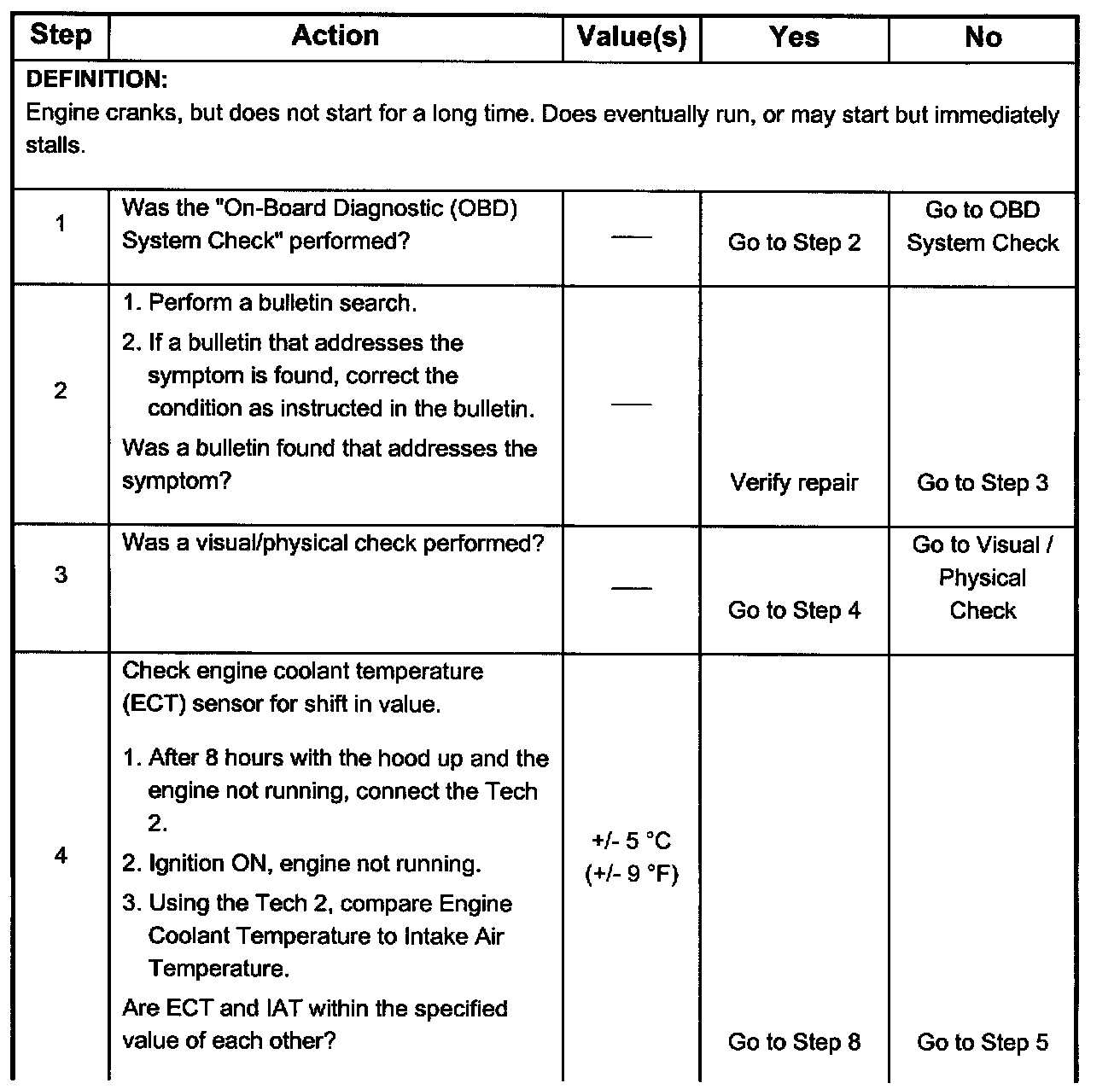 | Step | Action | Value(s) | Yes | No |
|---|---|---|---|---|
| DEFINITION: Engine cranks, but does not start for a long time. Does eventually run, or may start but immediately stalls. | | | | |
| 1 | Was the "On-Board Diagnostic (OBD) System Check" performed? | — | Go to Step 2 | Go to OBD System Check |
| 2 | 1. Perform a bulletin search. 2. If a bulletin that addresses the symptom is found, correct the condition as instructed in the bulletin. Was a bulletin found that addresses the symptom? | — | Verify repair | Go to Step 3 |
| 3 | Was a visual/physical check performed? | — | Go to Step 4 | Go to Visual / Physical Check |
| 4 | Check engine coolant temperature (ECT) sensor for shift in value. 1. After 8 hours with the hood up and the engine not running, connect the Tech 2. 2. Ignition ON, engine not running. 3. Using the Tech 2, compare Engine Coolant Temperature to Intake Air Temperature. Are ECT and IAT within the specified value of each other? | +/- 5 °C (+/- 9 °F) | Go to Step 8 | Go to Step 5 |